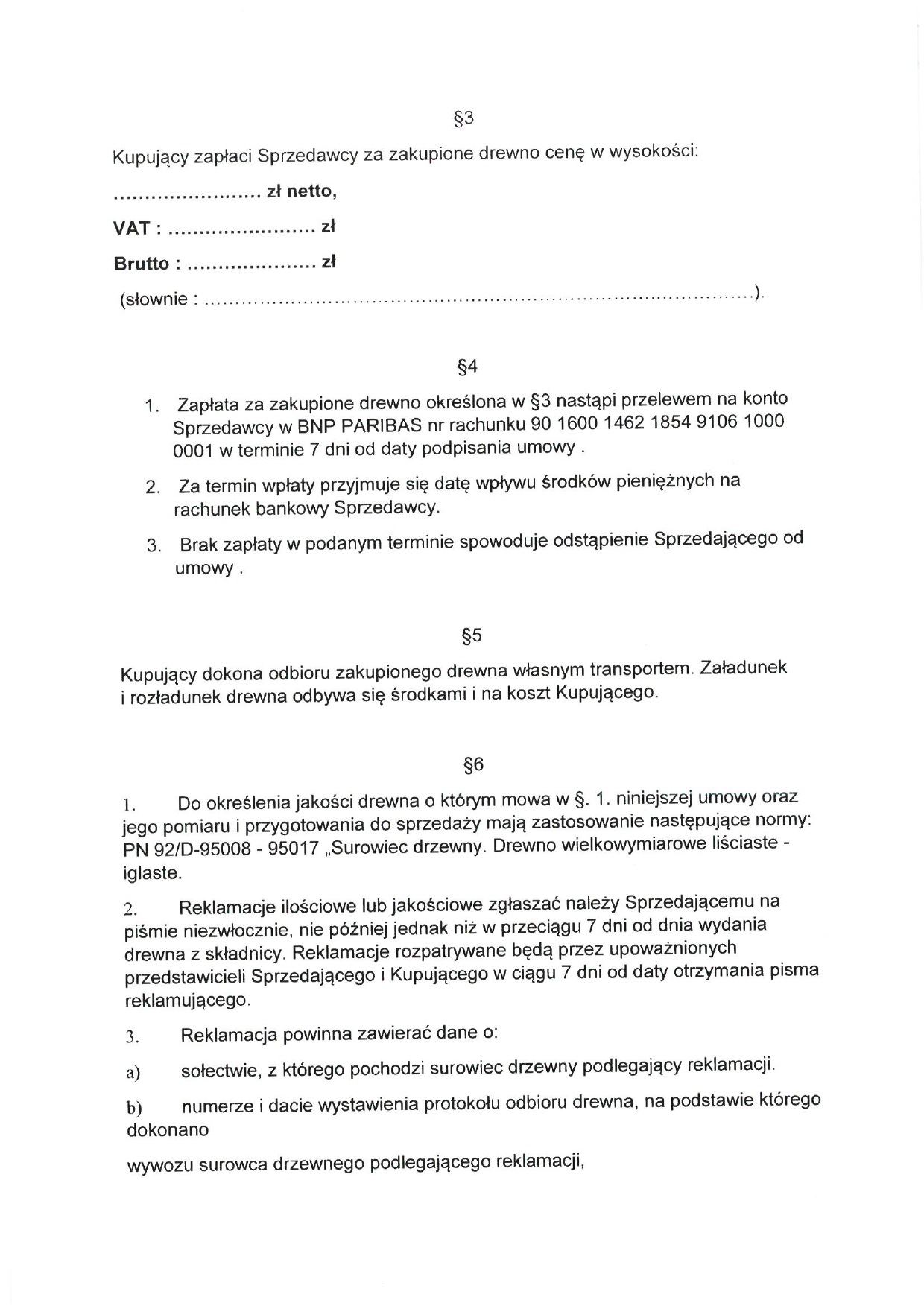 §3

Kupujący zapłaci Sprzedawcy za zakupione drewno cenę w wysokości:

____ zł netto,

VAT : ____ zł

Brutto : ____ zł

(słownie : ____).

§4

1. Zapłata za zakupione drewno określona w §3 nastąpi przelewem na konto Sprzedawcy w BNP PARIBAS nr rachunku 90 1600 1462 1854 9106 1000 0001 w terminie 7 dni od daty podpisania umowy .

2. Za termin wpłaty przyjmuje się datę wpływu środków pieniężnych na rachunek bankowy Sprzedawcy.

3. Brak zapłaty w podanym terminie spowoduje odstąpienie Sprzedającego od umowy .

§5

Kupujący dokona odbioru zakupionego drewna własnym transportem. Załadunek i rozładunek drewna odbywa się środkami i na koszt Kupującego.

§6

1. Do określenia jakości drewna o którym mowa w §. 1. niniejszej umowy oraz jego pomiaru i przygotowania do sprzedaży mają zastosowanie następujące normy: PN 92/D-95008 - 95017 „Surowiec drzewny. Drewno wielkowymiarowe liściaste - iglaste.

2. Reklamacje ilościowe lub jakościowe zgłaszać należy Sprzedającemu na piśmie niezwłocznie, nie później jednak niż w przeciągu 7 dni od dnia wydania drewna z składnicy. Reklamacje rozpatrywane będą przez upoważnionych przedstawicieli Sprzedającego i Kupującego w ciągu 7 dni od daty otrzymania pisma reklamującego.

3. Reklamacja powinna zawierać dane o:

a) sołectwie, z którego pochodzi surowiec drzewny podlegający reklamacji.

b) numerze i dacie wystawienia protokołu odbioru drewna, na podstawie którego dokonano

wywozu surowca drzewnego podlegającego reklamacji,